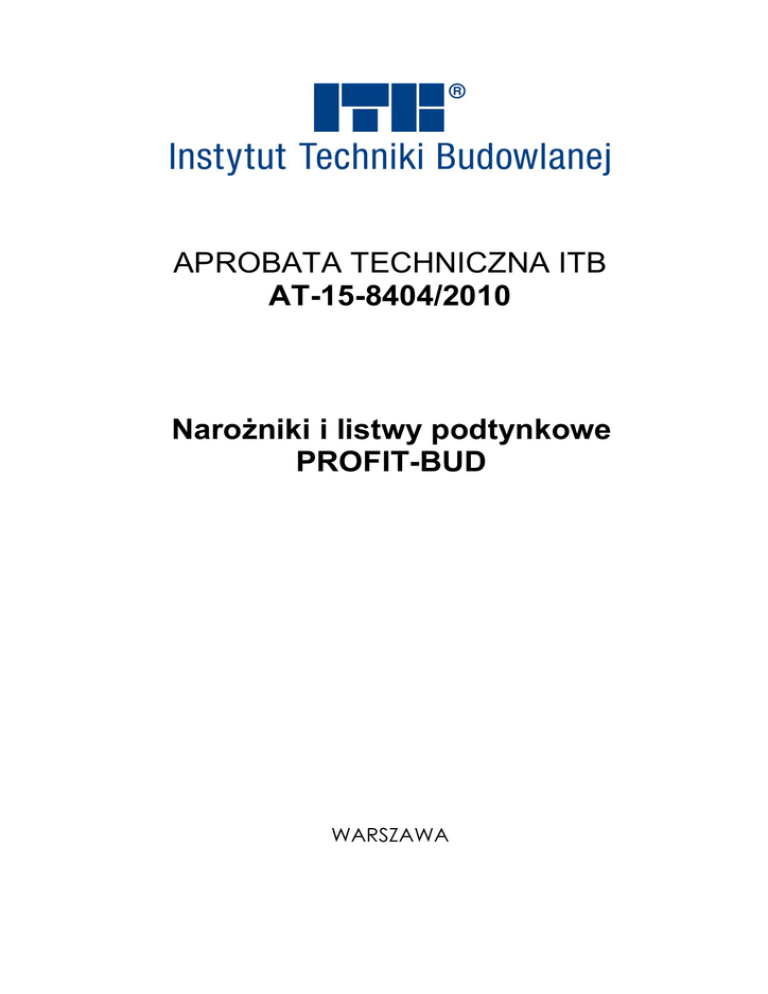 ITB®
Instytut Techniki Budowlanej

APROBATA TECHNICZNA ITB
AT-15-8404/2010

Narożniki i listwy podtynkowe
PROFIT-BUD

WARSZAWA